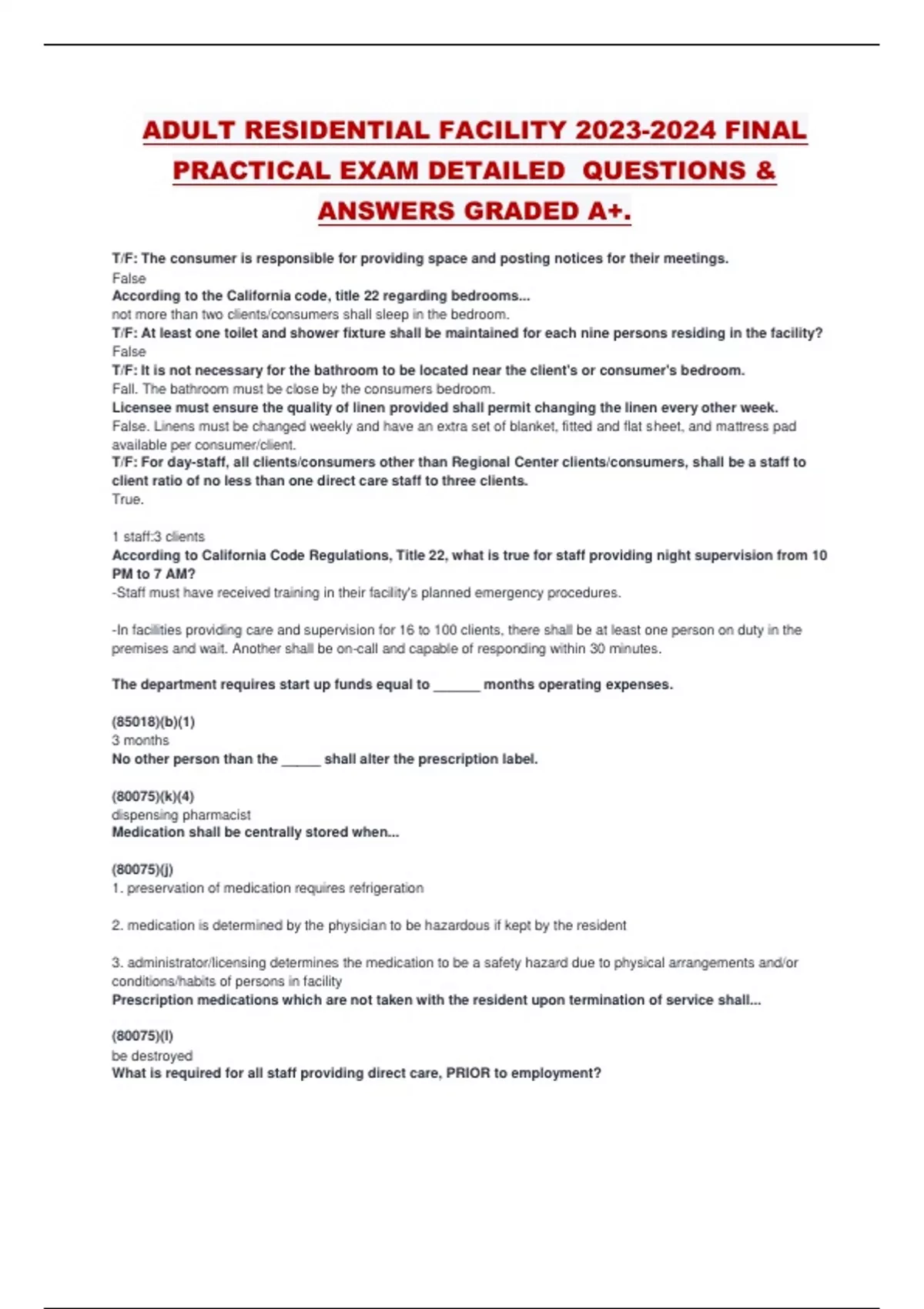 ADULT RESIDENTIAL FACILITY 2023-2024 FINAL PRACTICAL EXAM DETAILED QUESTIONS & ANSWERS GRADED A+.

T/F: The consumer is responsible for providing space and posting notices for their meetings.
False
According to the California code, title 22 regarding bedrooms...
not more than two clients/consumers shall sleep in the bedroom.
T/F: At least one toilet and shower fixture shall be maintained for each nine persons residing in the facility?
False
T/F: It is not necessary for the bathroom to be located near the client's or consumer's bedroom.
Fall. The bathroom must be close by the consumers bedroom.
Licensee must ensure the quality of linen provided shall permit changing the linen every other week.
False. Linens must be changed weekly and have an extra set of blanket, fitted and flat sheet, and mattress pad available per consumer/client.
T/F: For day-staff, all clients/consumers other than Regional Center clients/consumers, shall be a staff to client ratio of no less than one direct care staff to three clients.
True.

1 staff:3 clients
According to California Code Regulations, Title 22, what is true for staff providing night supervision from 10 PM to 7 AM?
-Staff must have received training in their facility's planned emergency procedures.

-In facilities providing care and supervision for 16 to 100 clients, there shall be at least one person on duty in the premises and wait. Another shall be on-call and capable of responding within 30 minutes.

The department requires start up funds equal to ______ months operating expenses.

(85018)(b)(1)
3 months
No other person than the _____ shall alter the prescription label.

(80075)(k)(4)
dispensing pharmacist
Medication shall be centrally stored when...

(80075)(j)
1. preservation of medication requires refrigeration

2. medication is determined by the physician to be hazardous if kept by the resident

3. administrator/licensing determines the medication to be a safety hazard due to physical arrangements and/or conditions/habits of persons in facility
Prescription medications which are not taken with the resident upon termination of service shall...

(80075)(l)
be destroyed
What is required for all staff providing direct care, PRIOR to employment?